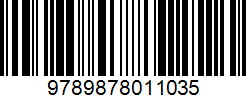 9789878011035